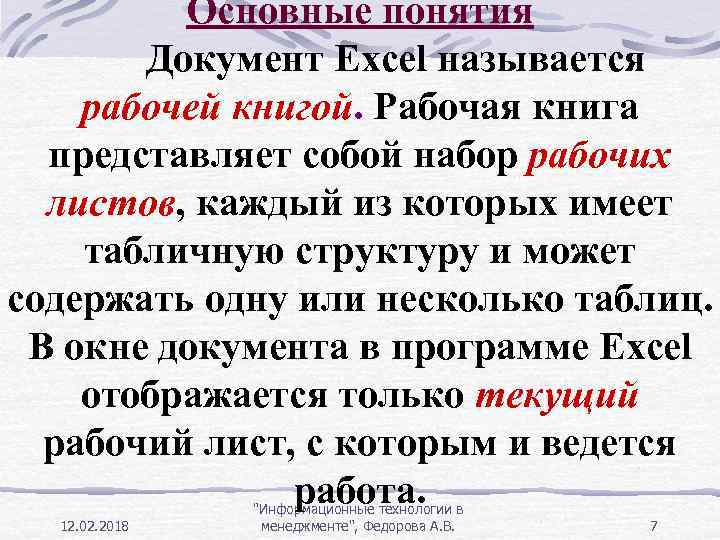 Основные понятия

Документ Excel называется рабочей книгой. Рабочая книга представляет собой набор рабочих листов, каждый из которых имеет табличную структуру и может содержать одну или несколько таблиц. В окне документа в программе Excel отображается только текущий рабочий лист, с которым и ведется работа.

12.02.2018

"Информационные технологии в менеджменте", Федорова А.В.

7